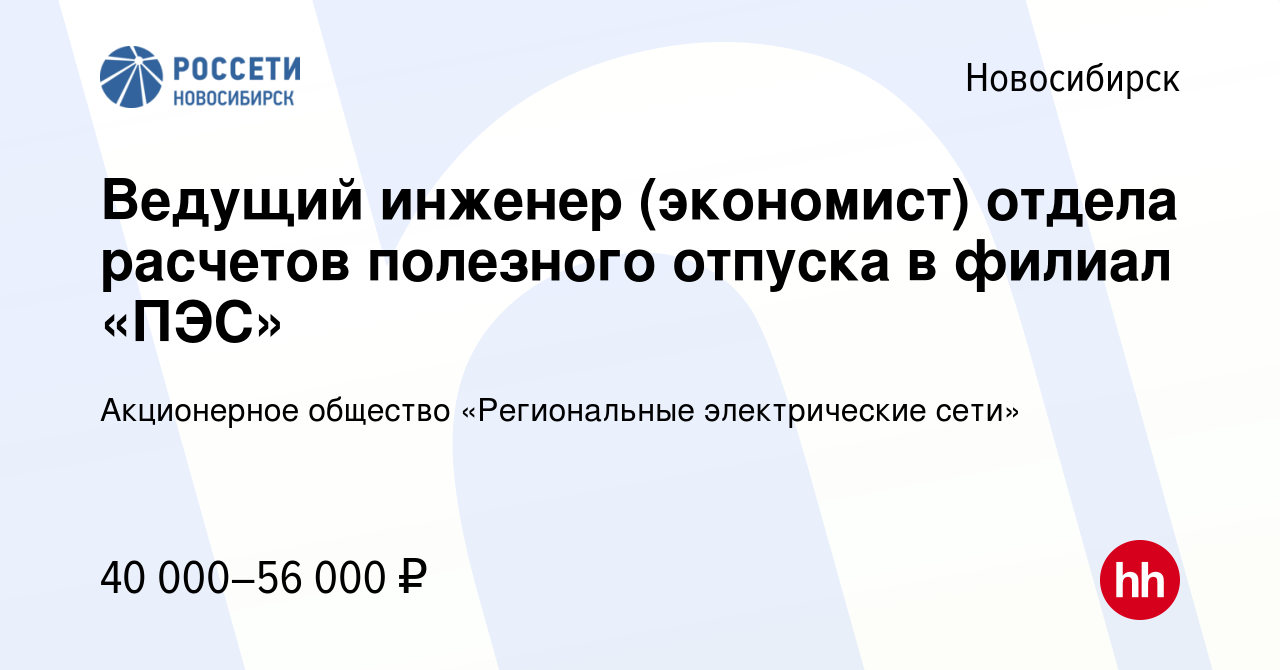 РОССЕТИ
НОВОСИБИРСК

Новосибирск

Ведущий инженер (экономист) отдела расчетов полезного отпуска в филиал «ПЭС»

Акционерное общество «Региональные электрические сети»

40 000–56 000 ₽

hh